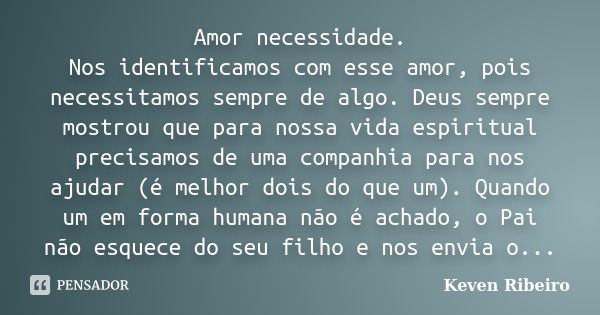 Amor necessidade.
Nos identificamos com esse amor, pois necessitamos sempre de algo. Deus sempre mostrou que para nossa vida espiritual precisamos de uma companhia para nos ajudar (é melhor dois do que um). Quando um em forma humana não é achado, o Pai não esquece do seu filho e nos envia o...

PENSADOR

Keven Ribeiro